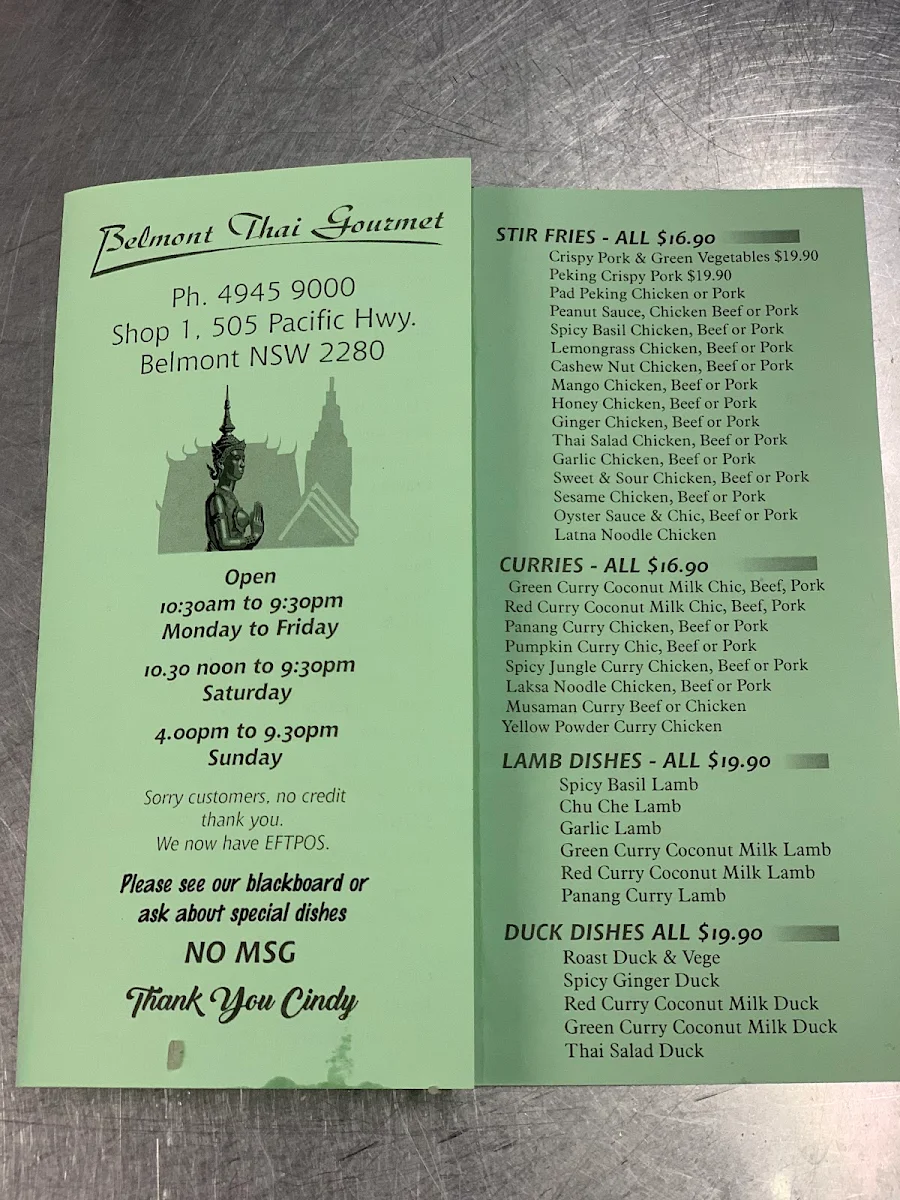 Belmont Thai Gourmet

Ph. 4945 9000
Shop 1, 505 Pacific Hwy.
Belmont NSW 2280

Open
10:30am to 9:30pm
Monday to Friday

10.30 noon to 9:30pm
Saturday

4.00pm to 9.30pm
Sunday

Sorry customers, no credit thank you.
We now have EFTPOS.

Please see our blackboard or ask about special dishes

NO MSG

Thank You Cindy

STIR FRIES - ALL $16.90
Crispy Pork & Green Vegetables $19.90
Peking Crispy Pork $19.90
Pad Peking Chicken or Pork
Peanut Sauce, Chicken Beef or Pork
Spicy Basil Chicken, Beef or Pork
Lemongrass Chicken, Beef or Pork
Cashew Nut Chicken, Beef or Pork
Mango Chicken, Beef or Pork
Honey Chicken, Beef or Pork
Ginger Chicken, Beef or Pork
Thai Salad Chicken, Beef or Pork
Garlic Chicken, Beef or Pork
Sweet & Sour Chicken, Beef or Pork
Sesame Chicken, Beef or Pork
Oyster Sauce & Chic, Beef or Pork
Latna Noodle Chicken

CURRIES - ALL $16.90
Green Curry Coconut Milk Chic, Beef, Pork
Red Curry Coconut Milk Chic, Beef, Pork
Panang Curry Chicken, Beef or Pork
Pumpkin Curry Chic, Beef or Pork
Spicy Jungle Curry Chicken, Beef or Pork
Laksa Noodle Chicken, Beef or Pork
Musaman Curry Beef or Chicken
Yellow Powder Curry Chicken

LAMB DISHES - ALL $19.90
Spicy Basil Lamb
Chu Che Lamb
Garlic Lamb
Green Curry Coconut Milk Lamb
Red Curry Coconut Milk Lamb
Panang Curry Lamb

DUCK DISHES ALL $19.90
Roast Duck & Vege
Spicy Ginger Duck
Red Curry Coconut Milk Duck
Green Curry Coconut Milk Duck
Thai Salad Duck